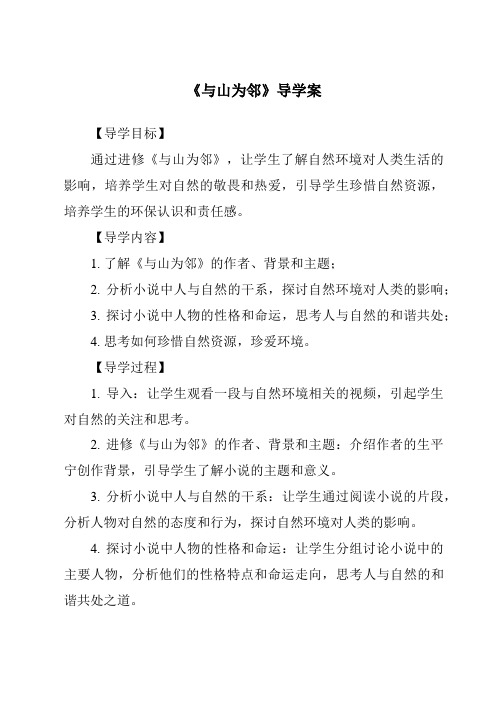 《与山为邻》导学案

【导学目标】

通过进修《与山为邻》，让学生了解自然环境对人类生活的影响，培养学生对自然的敬畏和热爱，引导学生珍惜自然资源，培养学生的环保认识和责任感。

【导学内容】

1. 了解《与山为邻》的作者、背景和主题；

2. 分析小说中人与自然的干系，探讨自然环境对人类的影响；

3. 探讨小说中人物的性格和命运，思考人与自然的和谐共处；

4. 思考如何珍惜自然资源，珍爱环境。

【导学过程】

1. 导入：让学生观看一段与自然环境相关的视频，引起学生对自然的关注和思考。

2. 进修《与山为邻》的作者、背景和主题：介绍作者的生平宁创作背景，引导学生了解小说的主题和意义。

3. 分析小说中人与自然的干系：让学生通过阅读小说的片段，分析人物对自然的态度和行为，探讨自然环境对人类的影响。

4. 探讨小说中人物的性格和命运：让学生分组讨论小说中的主要人物，分析他们的性格特点和命运走向，思考人与自然的和谐共处之道。